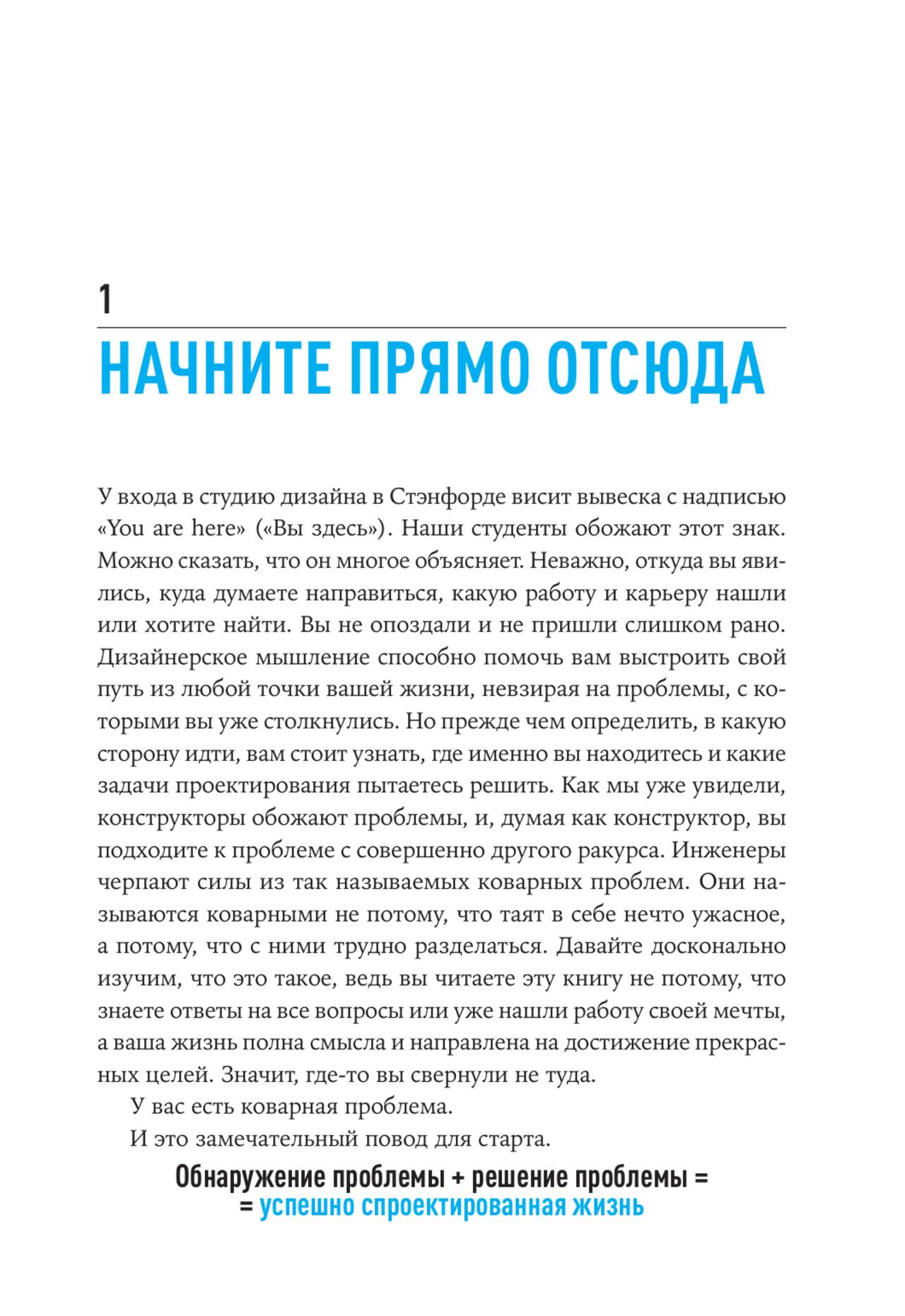 1

НАЧНИТЕ ПРЯМО ОТСЮДА

У входа в студию дизайна в Стэнфорде висит вывеска с надписью «You are here» («Вы здесь»). Наши студенты обожают этот знак. Можно сказать, что он многое объясняет. Неважно, откуда вы явились, куда думаете направиться, какую работу и карьеру нашли или хотите найти. Вы не опоздали и не пришли слишком рано. Дизайнерское мышление способно помочь вам выстроить свой путь из любой точки вашей жизни, невзирая на проблемы, с которыми вы уже столкнулись. Но прежде чем определить, в какую сторону идти, вам стоит узнать, где именно вы находитесь и какие задачи проектирования пытаетесь решить. Как мы уже увидели, конструкторы обожают проблемы, и, думая как конструктор, вы подходите к проблеме с совершенно другого ракурса. Инженеры черпают силы из так называемых коварных проблем. Они называются коварными не потому, что таят в себе нечто ужасное, а потому, что с ними трудно разделаться. Давайте досконально изучим, что это такое, ведь вы читаете эту книгу не потому, что знаете ответы на все вопросы или уже нашли работу своей мечты, а ваша жизнь полна смысла и направлена на достижение прекрасных целей. Значит, где-то вы свернули не туда.

У вас есть коварная проблема.

И это замечательный повод для старта.

Обнаружение проблемы + решение проблемы =
= успешно спроектированная жизнь